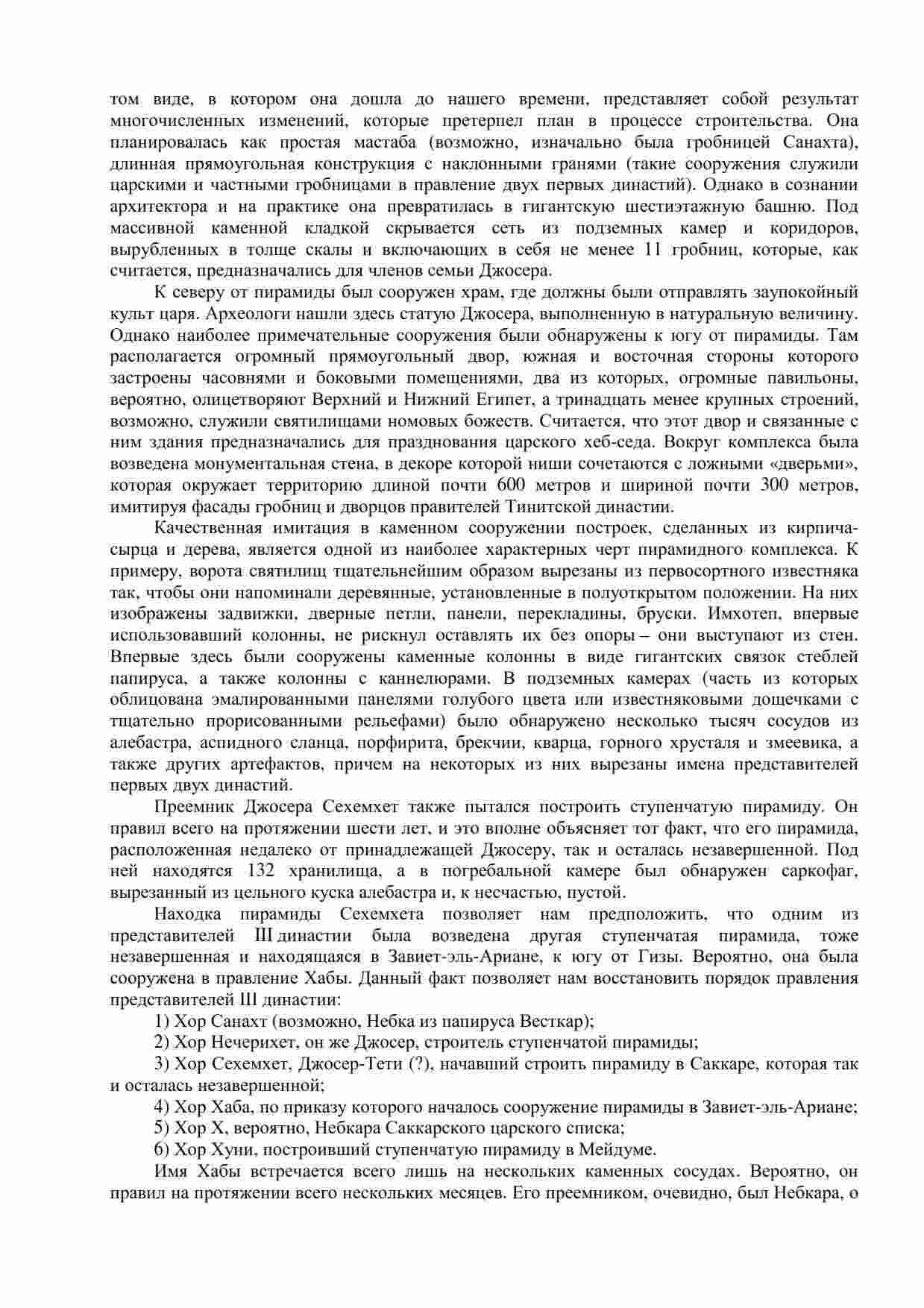 том виде, в котором она дошла до нашего времени, представляет собой результат многочисленных изменений, которые претерпел план в процессе строительства. Она планировалась как простая мастаба (возможно, изначально была гробницей Санахта), длинная прямоугольная конструкция с наклонными гранями (такие сооружения служили царскими и частными гробницами в правление двух первых династий). Однако в сознании архитектора и на практике она превратилась в гигантскую шестиэтажную башню. Под массивной каменной кладкой скрывается сеть из подземных камер и коридоров, вырубленных в толще скалы и включающих в себя не менее 11 гробниц, которые, как считается, предназначались для членов семьи Джосера.

К северу от пирамиды был сооружен храм, где должны были отправлять заупокойный культ царя. Археологи нашли здесь статую Джосера, выполненную в натуральную величину. Однако наиболее примечательные сооружения были обнаружены к югу от пирамиды. Там располагается огромный прямоугольный двор, южная и восточная стороны которого застроены часовнями и боковыми помещениями, два из которых, огромные павильоны, вероятно, олицетворяют Верхний и Нижний Египет, а тринадцать менее крупных строений, возможно, служили святилищами номовых божеств. Считается, что этот двор и связанные с ним здания предназначались для празднования царского хеб-седа. Вокруг комплекса была возведена монументальная стена, в декоре которой ниши сочетаются с ложными «дверьми», которая окружает территорию длиной почти 600 метров и шириной почти 300 метров, имитируя фасады гробниц и дворцов правителей Тинитской династии.

Качественная имитация в каменном сооружении построек, сделанных из кирпича-сырца и дерева, является одной из наиболее характерных черт пирамидного комплекса. К примеру, ворота святилищ тщательнейшим образом вырезаны из первосортного известняка так, чтобы они напоминали деревянные, установленные в полуоткрытом положении. На них изображены задвижки, дверные петли, панели, перекладины, бруски. Имхотеп, впервые использовавший колонны, не рискнул оставлять их без опоры – они выступают из стен. Впервые здесь были сооружены каменные колонны в виде гигантских связок стеблей папируса, а также колонны с каннелюрами. В подземных камерах (часть из которых облицована эмалированными панелями голубого цвета или известняковыми дощечками с тщательно прорисованными рельефами) было обнаружено несколько тысяч сосудов из алебастра, аспидного сланца, порфирита, брекчии, кварца, горного хрусталя и змеевика, а также других артефактов, причем на некоторых из них вырезаны имена представителей первых двух династий.

Преемник Джосера Сехемхет также пытался построить ступенчатую пирамиду. Он правил всего на протяжении шести лет, и это вполне объясняет тот факт, что его пирамида, расположенная недалеко от принадлежащей Джосеру, так и осталась незавершенной. Под ней находятся 132 хранилища, а в погребальной камере был обнаружен саркофаг, вырезанный из цельного куска алебастра и, к несчастью, пустой.

Находка пирамиды Сехемхета позволяет нам предположить, что одним из представителей III династии была возведена другая ступенчатая пирамида, тоже незавершенная и находящаяся в Завиет-эль-Ариане, к югу от Гизы. Вероятно, она была сооружена в правление Хабы. Данный факт позволяет нам восстановить порядок правления представителей III династии:

1) Хор Санахт (возможно, Небка из папируса Весткар);

2) Хор Нечерихет, он же Джосер, строитель ступенчатой пирамиды;

3) Хор Сехемхет, Джосер-Тети (?), начавший строить пирамиду в Саккаре, которая так и осталась незавершенной;

4) Хор Хаба, по приказу которого началось сооружение пирамиды в Завиет-эль-Ариане;

5) Хор X, вероятно, Небкара Саккарского царского списка;

6) Хор Хуни, построивший ступенчатую пирамиду в Мейдуме.

Имя Хабы встречается всего лишь на нескольких каменных сосудах. Вероятно, он правил на протяжении всего нескольких месяцев. Его преемником, очевидно, был Небкара, о